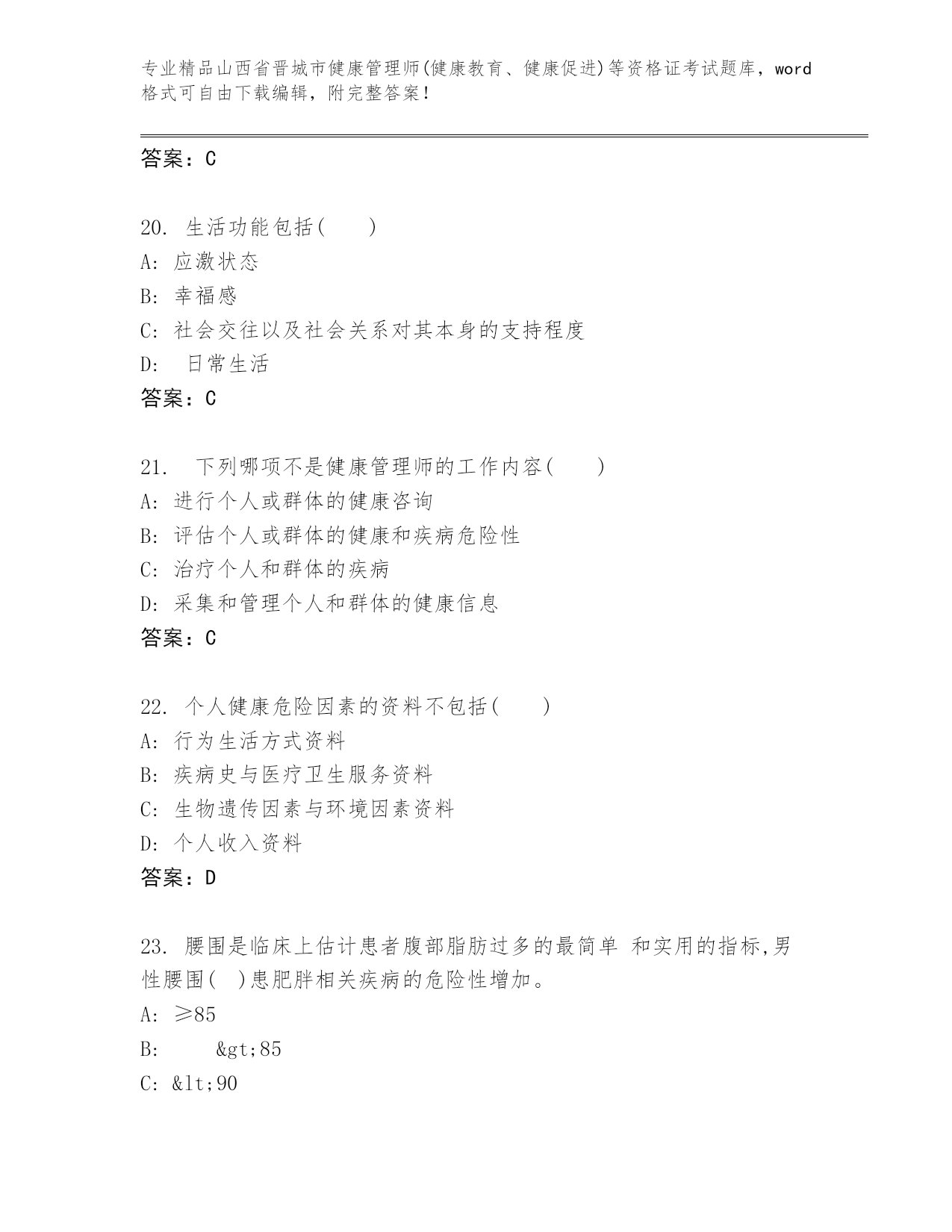 专业精品山西省晋城市健康管理师(健康教育、健康促进)等资格证考试题库，word格式可自由下载编辑，附完整答案！

答案：C

20. 生活功能包括(　　)
A: 应激状态
B: 幸福感
C: 社会交往以及社会关系对其本身的支持程度
D: 日常生活
答案：C

21. 下列哪项不是健康管理师的工作内容(　　)
A: 进行个人或群体的健康咨询
B: 评估个人或群体的健康和疾病危险性
C: 治疗个人和群体的疾病
D: 采集和管理个人和群体的健康信息
答案：C

22. 个人健康危险因素的资料不包括(　　)
A: 行为生活方式资料
B: 疾病史与医疗卫生服务资料
C: 生物遗传因素与环境因素资料
D: 个人收入资料
答案：D

23. 腰围是临床上估计患者腹部脂肪过多的最简单 和实用的指标,男性腰围(　)患肥胖相关疾病的危险性增加。
A: ≥85
B: &gt;85
C: &lt;90